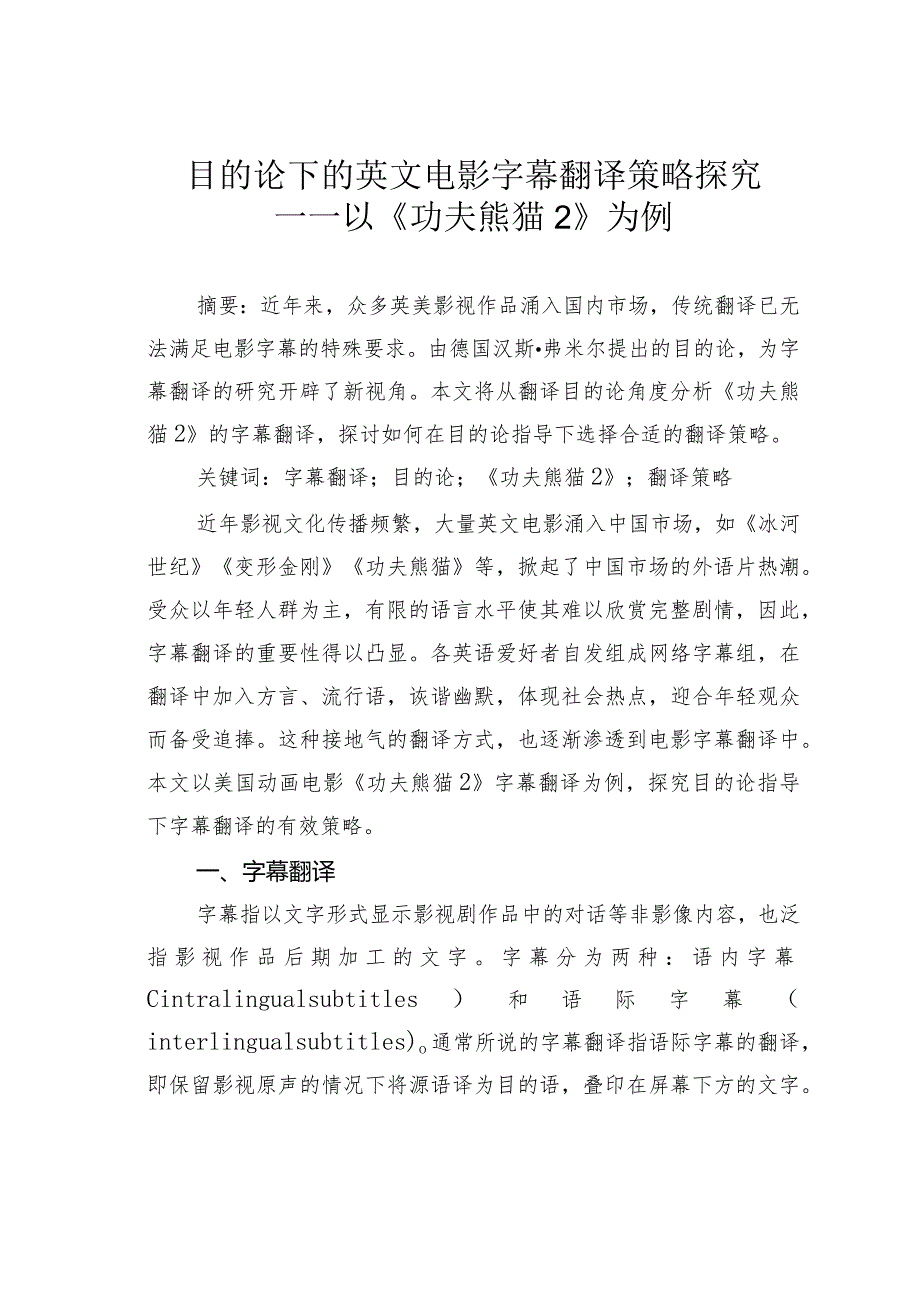 目的论下的英文电影字幕翻译策略探究
——以《功夫熊猫2》为例

摘要：近年来，众多英美影视作品涌入国内市场，传统翻译已无法满足电影字幕的特殊要求。由德国汉斯•弗米尔提出的目的论，为字幕翻译的研究开辟了新视角。本文将从翻译目的论角度分析《功夫熊猫2》的字幕翻译，探讨如何在目的论指导下选择合适的翻译策略。

关键词：字幕翻译；目的论；《功夫熊猫2》；翻译策略

近年影视文化传播频繁，大量英文电影涌入中国市场，如《冰河世纪》《变形金刚》《功夫熊猫》等，掀起了中国市场的外语片热潮。受众以年轻人群为主，有限的语言水平使其难以欣赏完整剧情，因此，字幕翻译的重要性得以凸显。各英语爱好者自发组成网络字幕组，在翻译中加入方言、流行语，诙谐幽默，体现社会热点，迎合年轻观众而备受追捧。这种接地气的翻译方式，也逐渐渗透到电影字幕翻译中。本文以美国动画电影《功夫熊猫2》字幕翻译为例，探究目的论指导下字幕翻译的有效策略。

一、字幕翻译

字幕指以文字形式显示影视剧作品中的对话等非影像内容，也泛指影视作品后期加工的文字。字幕分为两种：语内字幕Cintralingualsubtitles）和语际字幕（interlingualsubtitles)。通常所说的字幕翻译指语际字幕的翻译，即保留影视原声的情况下将源语译为目的语，叠印在屏幕下方的文字。